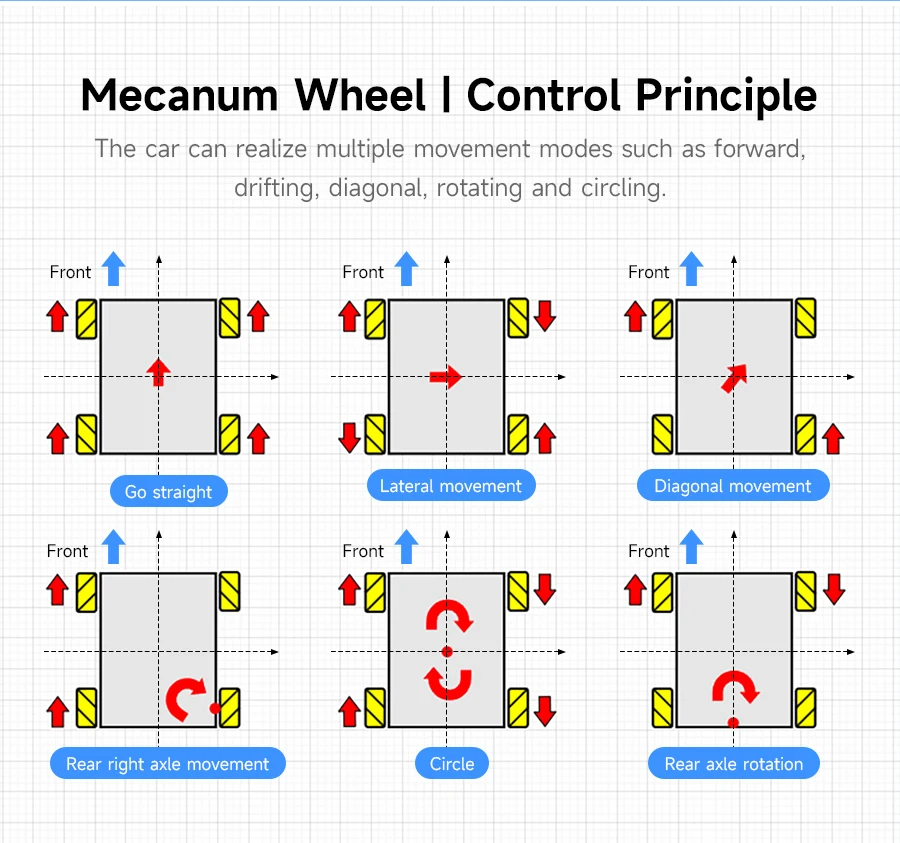 Mecanum Wheel | Control Principle

The car can realize multiple movement modes such as forward, drifting, diagonal, rotating and circling.

Front

Go straight

Front

Lateral movement

Front

Diagonal movement

Front

Rear right axle movement

Front

Circle

Front

Rear axle rotation